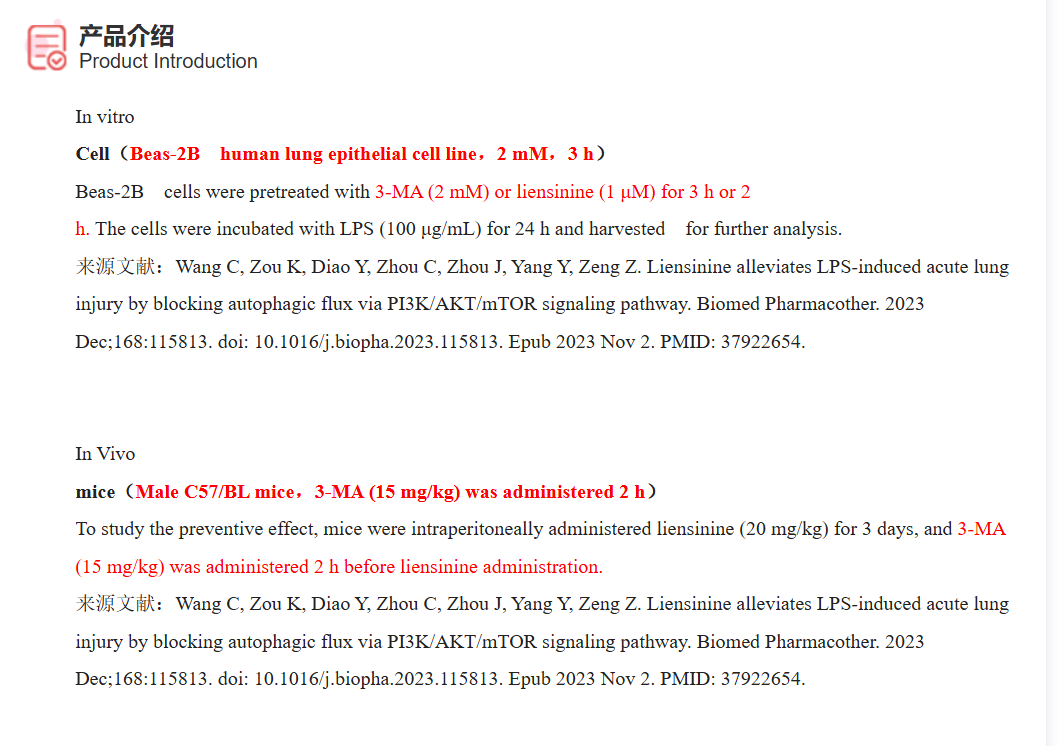 产品介绍
Product Introduction

In vitro

Cell（Beas-2B human lung epithelial cell line，2 mM，3 h）

Beas-2B cells were pretreated with 3-MA (2 mM) or liensinine (1 μM) for 3 h or 2 h. The cells were incubated with LPS (100 μg/mL) for 24 h and harvested for further analysis.

来源文献：Wang C, Zou K, Diao Y, Zhou C, Zhou J, Yang Y, Zeng Z. Liensinine alleviates LPS-induced acute lung injury by blocking autophagic flux via PI3K/AKT/mTOR signaling pathway. Biomed Pharmacother. 2023 Dec;168:115813. doi: 10.1016/j.biopha.2023.115813. Epub 2023 Nov 2. PMID: 37922654.

In Vivo

mice（Male C57/BL mice，3-MA (15 mg/kg) was administered 2 h）

To study the preventive effect, mice were intraperitoneally administered liensinine (20 mg/kg) for 3 days, and 3-MA (15 mg/kg) was administered 2 h before liensinine administration.

来源文献：Wang C, Zou K, Diao Y, Zhou C, Zhou J, Yang Y, Zeng Z. Liensinine alleviates LPS-induced acute lung injury by blocking autophagic flux via PI3K/AKT/mTOR signaling pathway. Biomed Pharmacother. 2023 Dec;168:115813. doi: 10.1016/j.biopha.2023.115813. Epub 2023 Nov 2. PMID: 37922654.